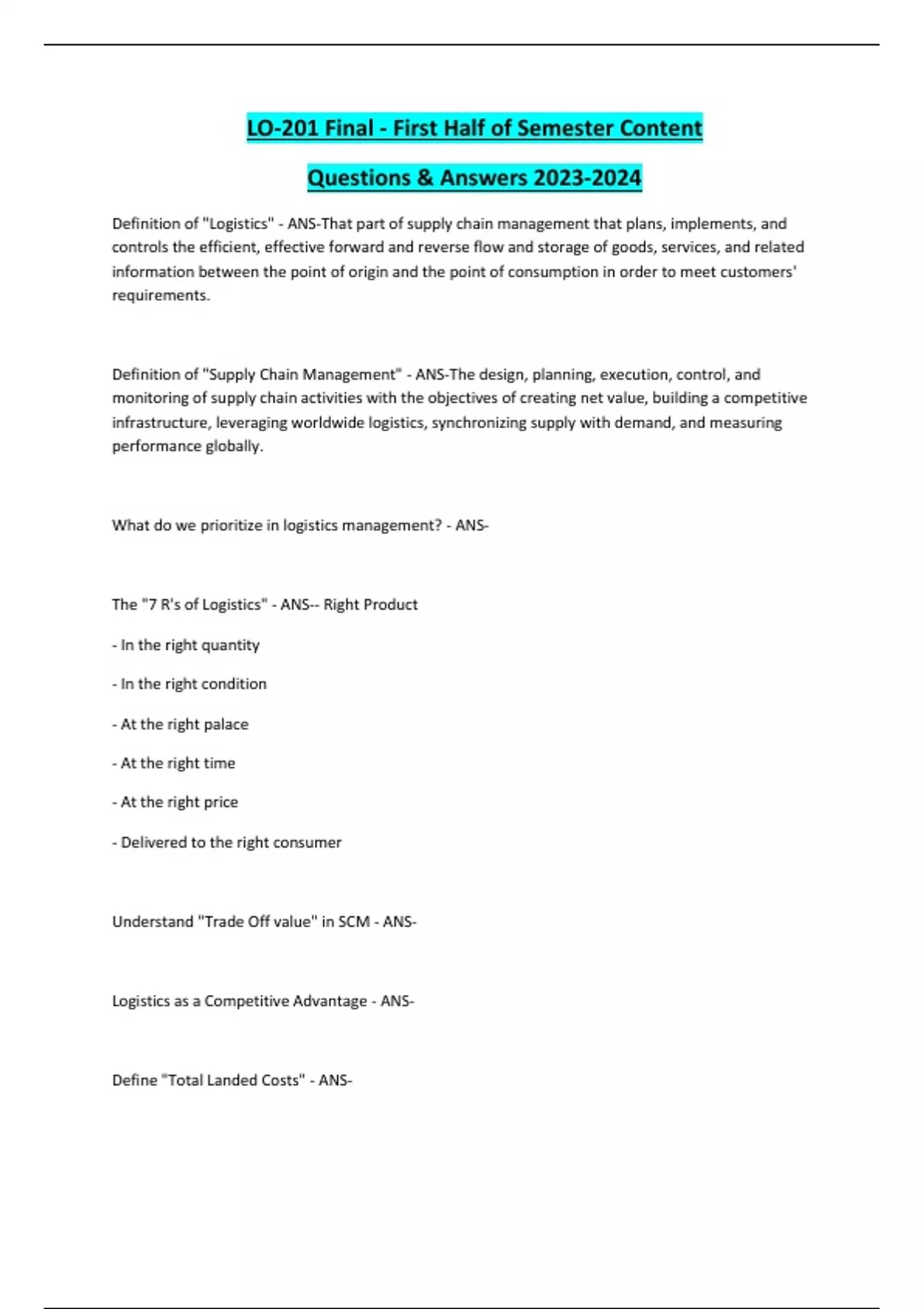 LO-201 Final - First Half of Semester Content

Questions & Answers 2023-2024

Definition of "Logistics" - ANS-That part of supply chain management that plans, implements, and controls the efficient, effective forward and reverse flow and storage of goods, services, and related information between the point of origin and the point of consumption in order to meet customers' requirements.

Definition of "Supply Chain Management" - ANS-The design, planning, execution, control, and monitoring of supply chain activities with the objectives of creating net value, building a competitive infrastructure, leveraging worldwide logistics, synchronizing supply with demand, and measuring performance globally.

What do we prioritize in logistics management? - ANS-

The "7 R's of Logistics" - ANS-- Right Product

- In the right quantity

- In the right condition

- At the right palace

- At the right time

- At the right price

- Delivered to the right consumer

Understand "Trade Off value" in SCM - ANS-

Logistics as a Competitive Advantage - ANS-

Define "Total Landed Costs" - ANS-